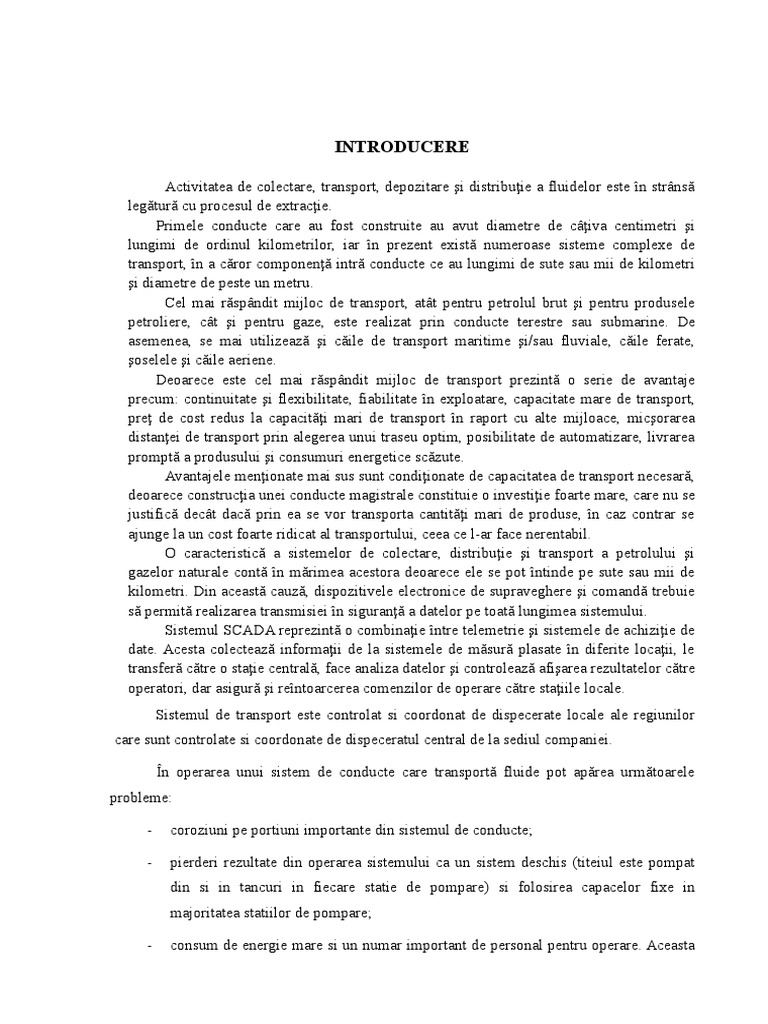 INTRODUCERE

Activitatea de colectare, transport, depozitare şi distribuţie a fluidelor este în strânsă legătură cu procesul de extracţie.

Primele conducte care au fost construite au avut diametre de câţiva centimetri şi lungimi de ordinul kilometrilor, iar în prezent există numeroase sisteme complexe de transport, în a căror componenţă intră conducte ce au lungimi de sute sau mii de kilometri şi diametre de peste un metru.

Cel mai răspândit mijloc de transport, atât pentru petrolul brut şi pentru produsele petroliere, cât şi pentru gaze, este realizat prin conducte terestre sau submarine. De asemenea, se mai utilizează şi căile de transport maritime şi/sau fluviale, căile ferate, şoselele şi căile aeriene.

Deoarece este cel mai răspândit mijloc de transport prezintă o serie de avantaje precum: continuitate şi flexibilitate, fiabilitate în exploatare, capacitate mare de transport, preţ de cost redus la capacităţi mari de transport în raport cu alte mijloace, micşorarea distanţei de transport prin alegerea unui traseu optim, posibilitate de automatizare, livrarea promptă a produsului şi consumuri energetice scăzute.

Avantajele menţionate mai sus sunt condiţionate de capacitatea de transport necesară, deoarece construcţia unei conducte magistrale constituie o investiţie foarte mare, care nu se justifică decât dacă prin ea se vor transporta cantităţi mari de produse, în caz contrar se ajunge la un cost foarte ridicat al transportului, ceea ce l-ar face nerentabil.

O caracteristică a sistemelor de colectare, distribuţie şi transport a petrolului şi gazelor naturale contă în mărimea acestora deoarece ele se pot întinde pe sute sau mii de kilometri. Din această cauză, dispozitivele electronice de supraveghere şi comandă trebuie să permită realizarea transmisiei în siguranţă a datelor pe toată lungimea sistemului.

Sistemul SCADA reprezintă o combinaţie între telemetrie şi sistemele de achiziţie de date. Acesta colectează informaţii de la sistemele de măsură plasate în diferite locaţii, le transferă către o staţie centrală, face analiza datelor şi controlează afişarea rezultatelor către operatori, dar asigură şi reîntoarcerea comenzilor de operare către staţiile locale.

Sistemul de transport este controlat si coordonat de dispecerate locale ale regiunilor care sunt controlate si coordonate de dispeceratul central de la sediul companiei.

În operarea unui sistem de conducte care transportă fluide pot apărea următoarele probleme:

- coroziuni pe portiuni importante din sistemul de conducte;
- pierderi rezultate din operarea sistemului ca un sistem deschis (titeiul este pompat din si in tancuri in fiecare statie de pompare) si folosirea capacelor fixe in majoritatea statiilor de pompare;
- consum de energie mare si un numar important de personal pentru operare. Aceasta